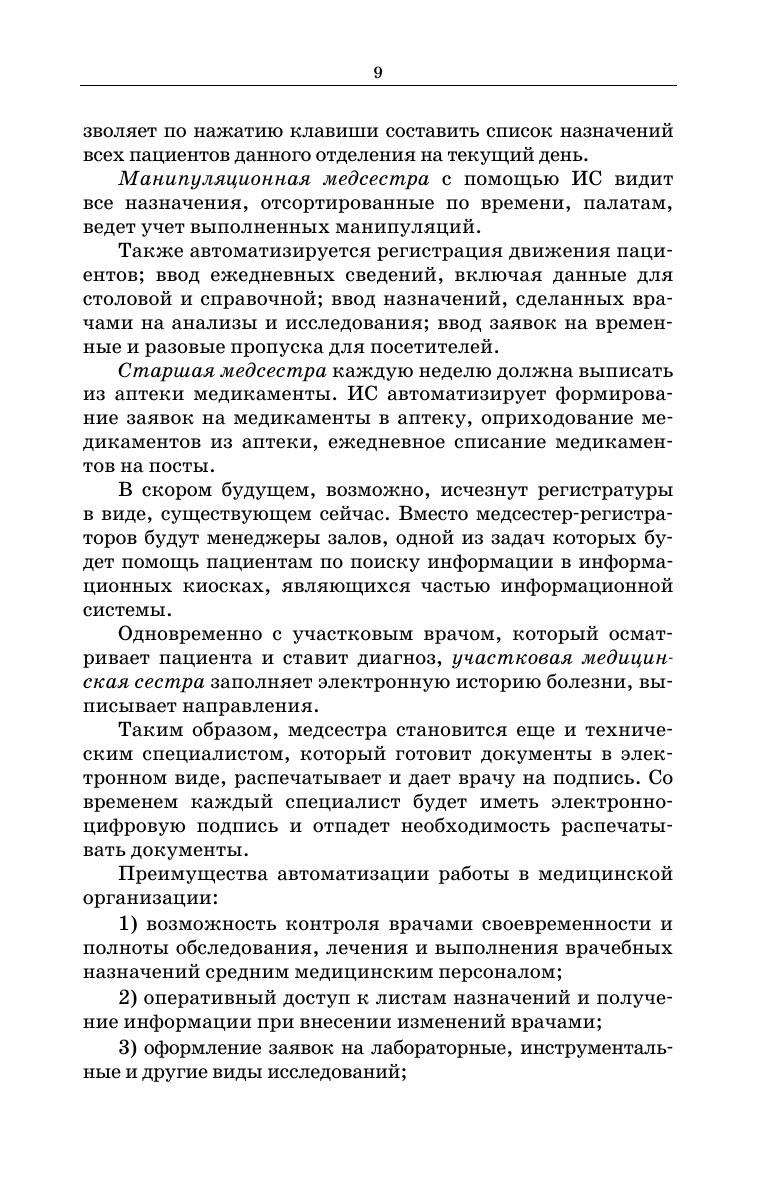 9

зволяет по нажатию клавиши составить список назначений всех пациентов данного отделения на текущий день.

Манипуляционная медсестра с помощью ИС видит все назначения, отсортированные по времени, палатам, ведет учет выполненных манипуляций.

Также автоматизируется регистрация движения пациентов; ввод ежедневных сведений, включая данные для столовой и справочной; ввод назначений, сделанных врачами на анализы и исследования; ввод заявок на временные и разовые пропуска для посетителей.

Старшая медсестра каждую неделю должна выписать из аптеки медикаменты. ИС автоматизирует формирование заявок на медикаменты в аптеку, оприходование медикаментов из аптеки, ежедневное списание медикаментов на посты.

В скором будущем, возможно, исчезнут регистратуры в виде, существующем сейчас. Вместо медсестер-регистраторов будут менеджеры залов, одной из задач которых будет помощь пациентам по поиску информации в информационных киосках, являющихся частью информационной системы.

Одновременно с участковым врачом, который осматривает пациента и ставит диагноз, участковая медицинская сестра заполняет электронную историю болезни, выписывает направления.

Таким образом, медсестра становится еще и техническим специалистом, который готовит документы в электронном виде, распечатывает и дает врачу на подпись. Со временем каждый специалист будет иметь электронно-цифровую подпись и отпадет необходимость распечатывать документы.

Преимущества автоматизации работы в медицинской организации:

1) возможность контроля врачами своевременности и полноты обследования, лечения и выполнения врачебных назначений средним медицинским персоналом;

2) оперативный доступ к листам назначений и получение информации при внесении изменений врачами;

3) оформление заявок на лабораторные, инструментальные и другие виды исследований;